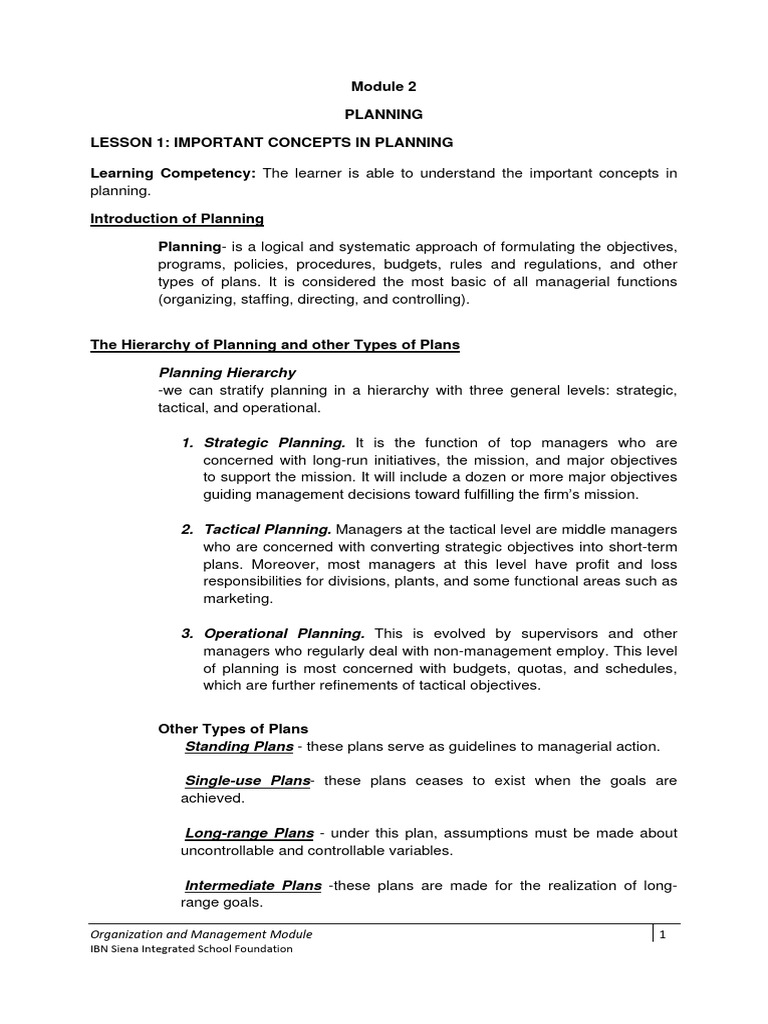 Module 2

PLANNING

LESSON 1: IMPORTANT CONCEPTS IN PLANNING

Learning Competency: The learner is able to understand the important concepts in planning.

Introduction of Planning

Planning- is a logical and systematic approach of formulating the objectives, programs, policies, procedures, budgets, rules and regulations, and other types of plans. It is considered the most basic of all managerial functions (organizing, staffing, directing, and controlling).

The Hierarchy of Planning and other Types of Plans

Planning Hierarchy
-we can stratify planning in a hierarchy with three general levels: strategic, tactical, and operational.

1. Strategic Planning. It is the function of top managers who are concerned with long-run initiatives, the mission, and major objectives to support the mission. It will include a dozen or more major objectives guiding management decisions toward fulfilling the firm's mission.

2. Tactical Planning. Managers at the tactical level are middle managers who are concerned with converting strategic objectives into short-term plans. Moreover, most managers at this level have profit and loss responsibilities for divisions, plants, and some functional areas such as marketing.

3. Operational Planning. This is evolved by supervisors and other managers who regularly deal with non-management employ. This level of planning is most concerned with budgets, quotas, and schedules, which are further refinements of tactical objectives.

Other Types of Plans
Standing Plans - these plans serve as guidelines to managerial action.

Single-use Plans- these plans ceases to exist when the goals are achieved.

Long-range Plans - under this plan, assumptions must be made about uncontrollable and controllable variables.

Intermediate Plans -these plans are made for the realization of long-range goals.

Organization and Management Module
IBN Siena Integrated School Foundation
1